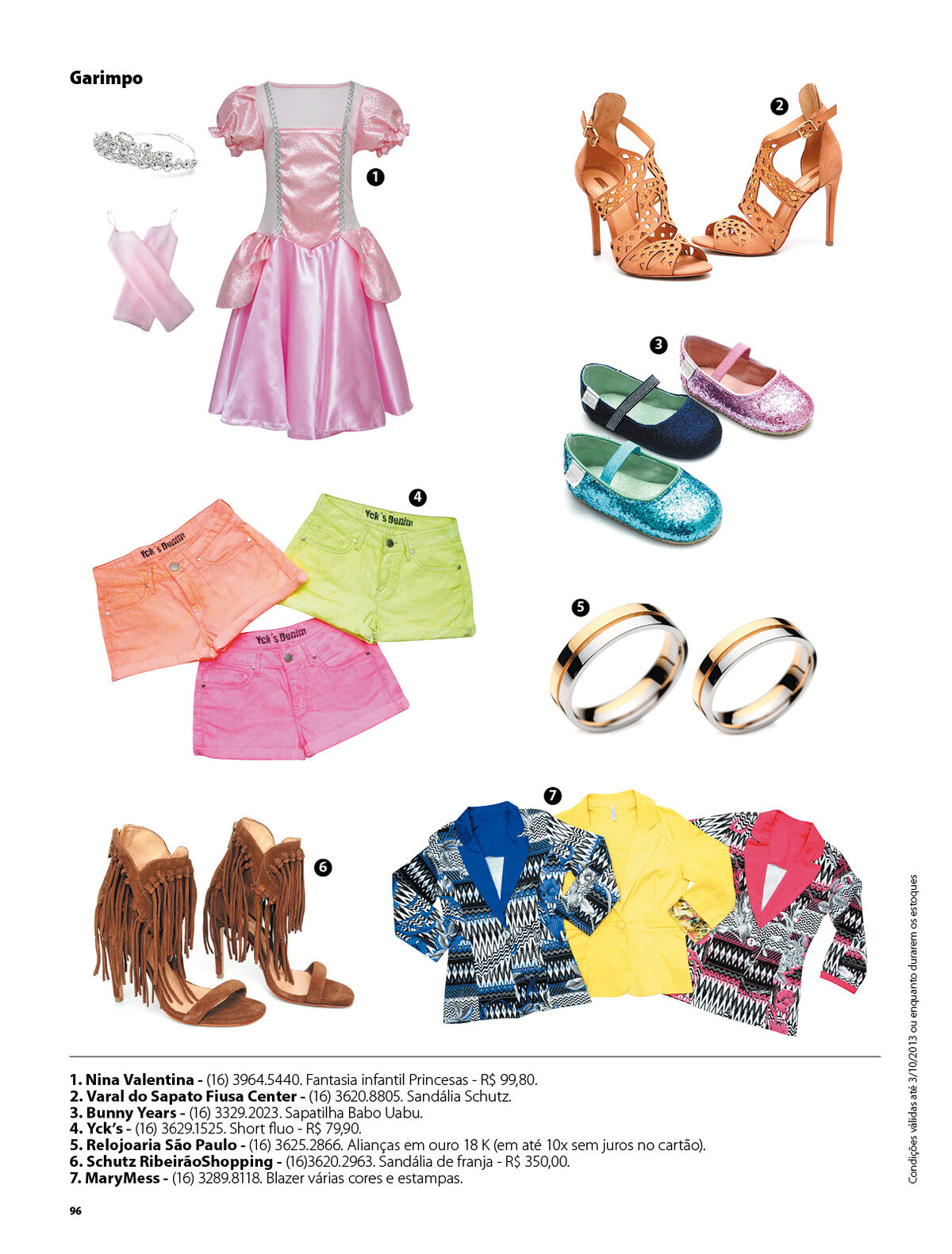 Garimpo

1

2

3

4

Yck's Denim

Yck's Denim

Yck's Denim

5

6

7

Condições válidas até 3/10/2013 ou enquanto durarem os estoques

**1. Nina Valentina -** (16) 3964.5440. Fantasia infantil Princesas - R$ 99,80.
**2. Varal do Sapato Fiusa Center -** (16) 3620.8805. Sandália Schutz.
**3. Bunny Years -** (16) 3329.2023. Sapatilha Babo Uabu.
**4. Yck's -** (16) 3629.1525. Short fluo - R$ 79,90.
**5. Relojoaria São Paulo -** (16) 3625.2866. Alianças em ouro 18 K (em até 10x sem juros no cartão).
**6. Schutz RibeirãoShopping -** (16)3620.2963. Sandália de franja - R$ 350,00.
**7. MaryMess -** (16) 3289.8118. Blazer várias cores e estampas.

96